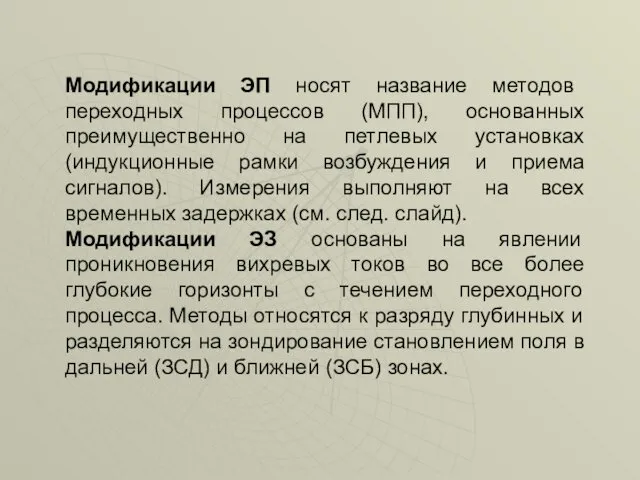 Модификации ЭП носят название методов переходных процессов (МПП), основанных преимущественно на петлевых установках (индукционные рамки возбуждения и приема сигналов). Измерения выполняют на всех временных задержках (см. след. слайд).
Модификации ЭЗ основаны на явлении проникновения вихревых токов во все более глубокие горизонты с течением переходного процесса. Методы относятся к разряду глубинных и разделяются на зондирование становлением поля в дальней (ЗСД) и ближней (ЗСБ) зонах.